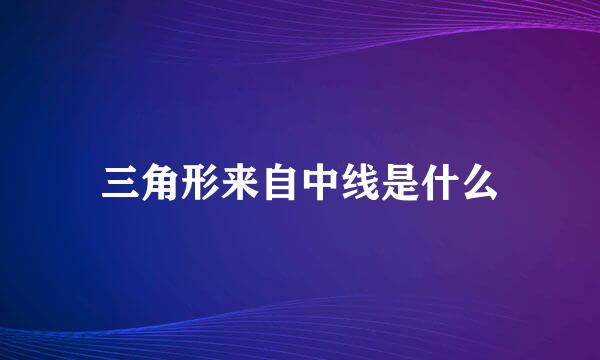 三角形来自中线是什么